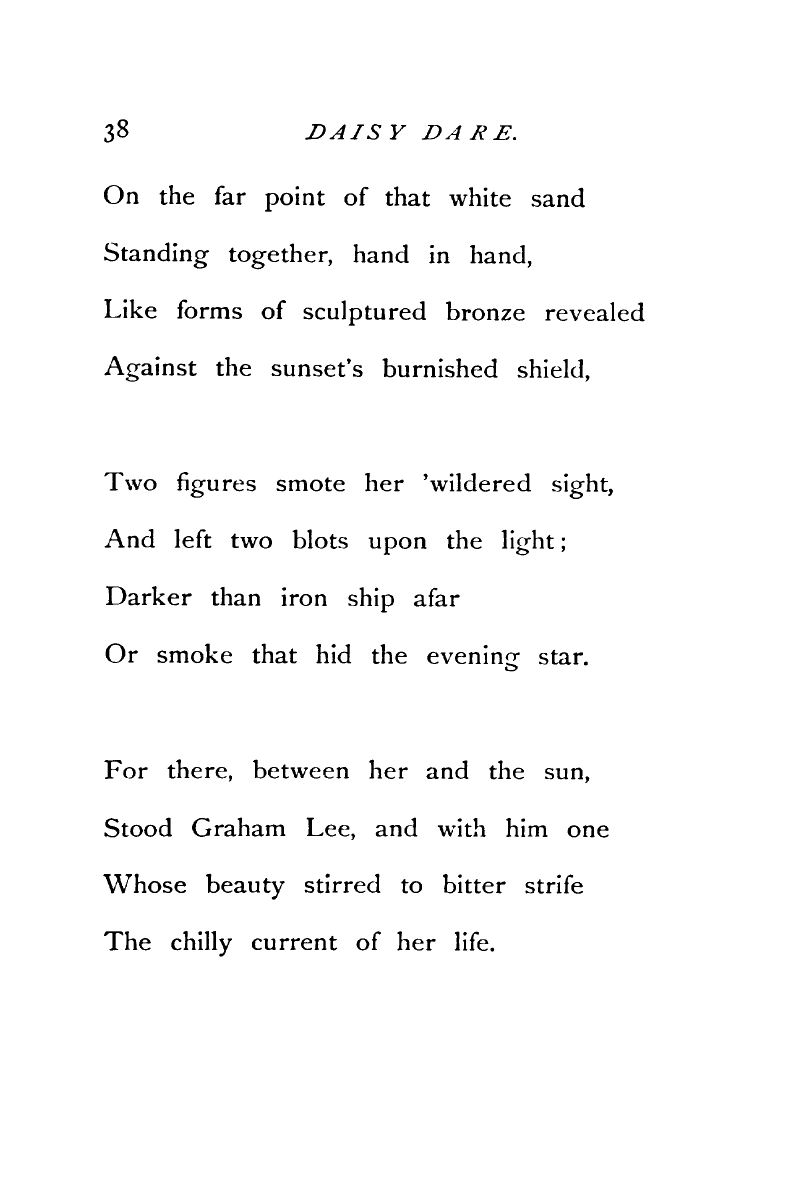 38 DAISY DARE.

On the far point of that white sand
Standing together, hand in hand,
Like forms of sculptured bronze revealed
Against the sunset's burnished shield,

Two figures smote her 'wildered sight,
And left two blots upon the light;
Darker than iron ship afar
Or smoke that hid the evening star.

For there, between her and the sun,
Stood Graham Lee, and with him one
Whose beauty stirred to bitter strife
The chilly current of her life.